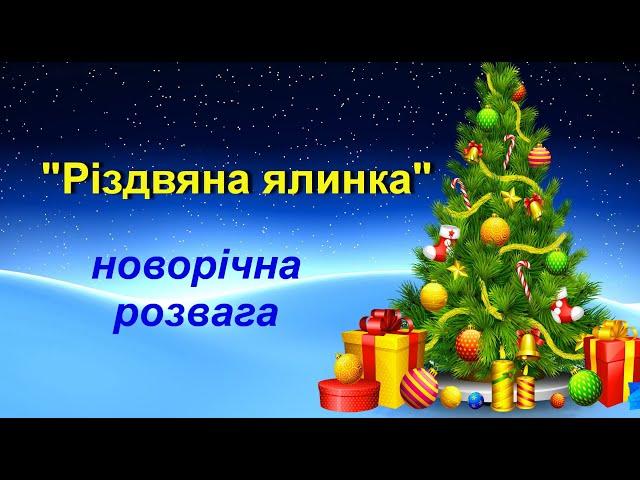 "Різдвяна ялинка"

новорічна розвага